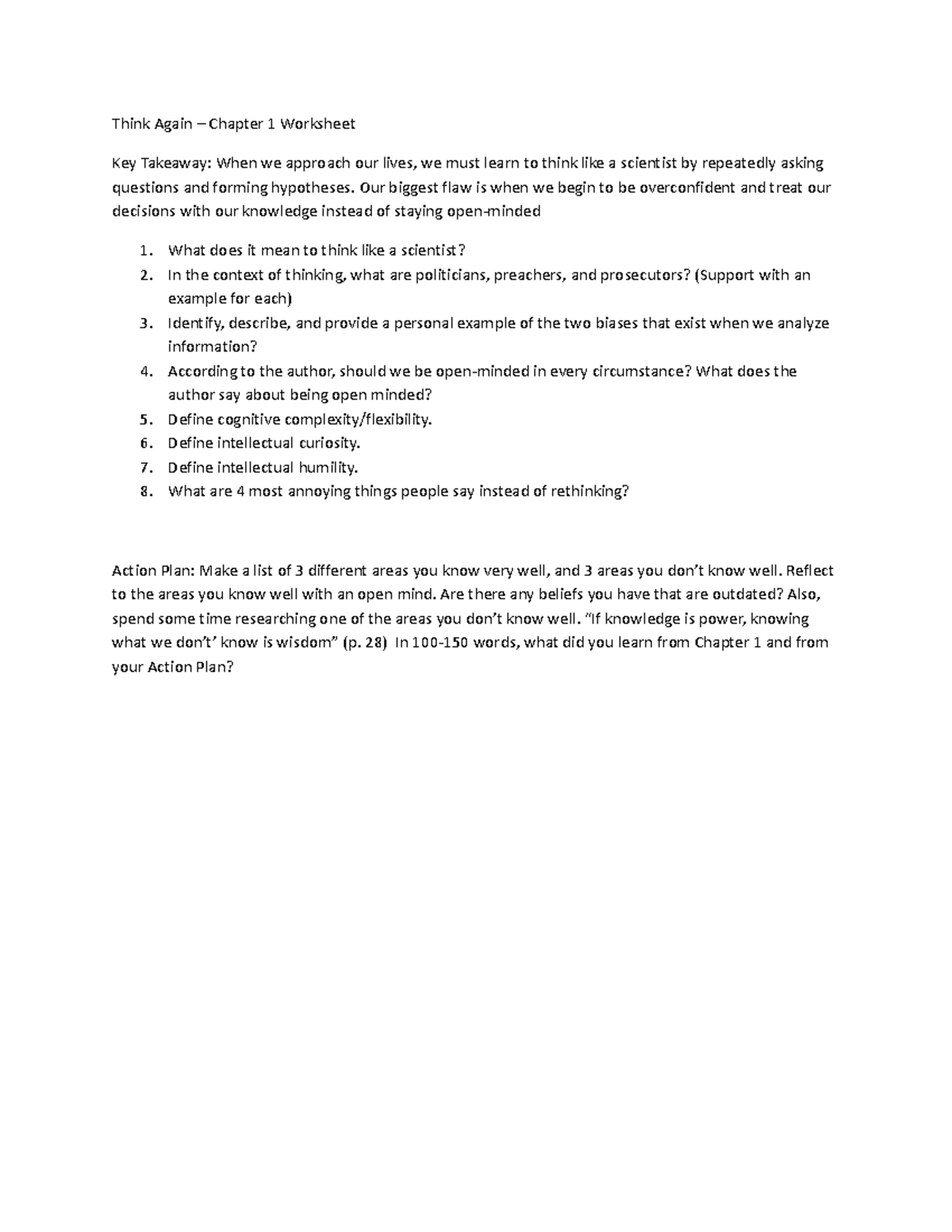 Think Again – Chapter 1 Worksheet

Key Takeaway: When we approach our lives, we must learn to think like a scientist by repeatedly asking questions and forming hypotheses. Our biggest flaw is when we begin to be overconfident and treat our decisions with our knowledge instead of staying open-minded

1. What does it mean to think like a scientist?
2. In the context of thinking, what are politicians, preachers, and prosecutors? (Support with an example for each)
3. Identify, describe, and provide a personal example of the two biases that exist when we analyze information?
4. According to the author, should we be open-minded in every circumstance? What does the author say about being open minded?
5. Define cognitive complexity/flexibility.
6. Define intellectual curiosity.
7. Define intellectual humility.
8. What are 4 most annoying things people say instead of rethinking?

Action Plan: Make a list of 3 different areas you know very well, and 3 areas you don't know well. Reflect to the areas you know well with an open mind. Are there any beliefs you have that are outdated? Also, spend some time researching one of the areas you don't know well. "If knowledge is power, knowing what we don't' know is wisdom" (p. 28) In 100-150 words, what did you learn from Chapter 1 and from your Action Plan?